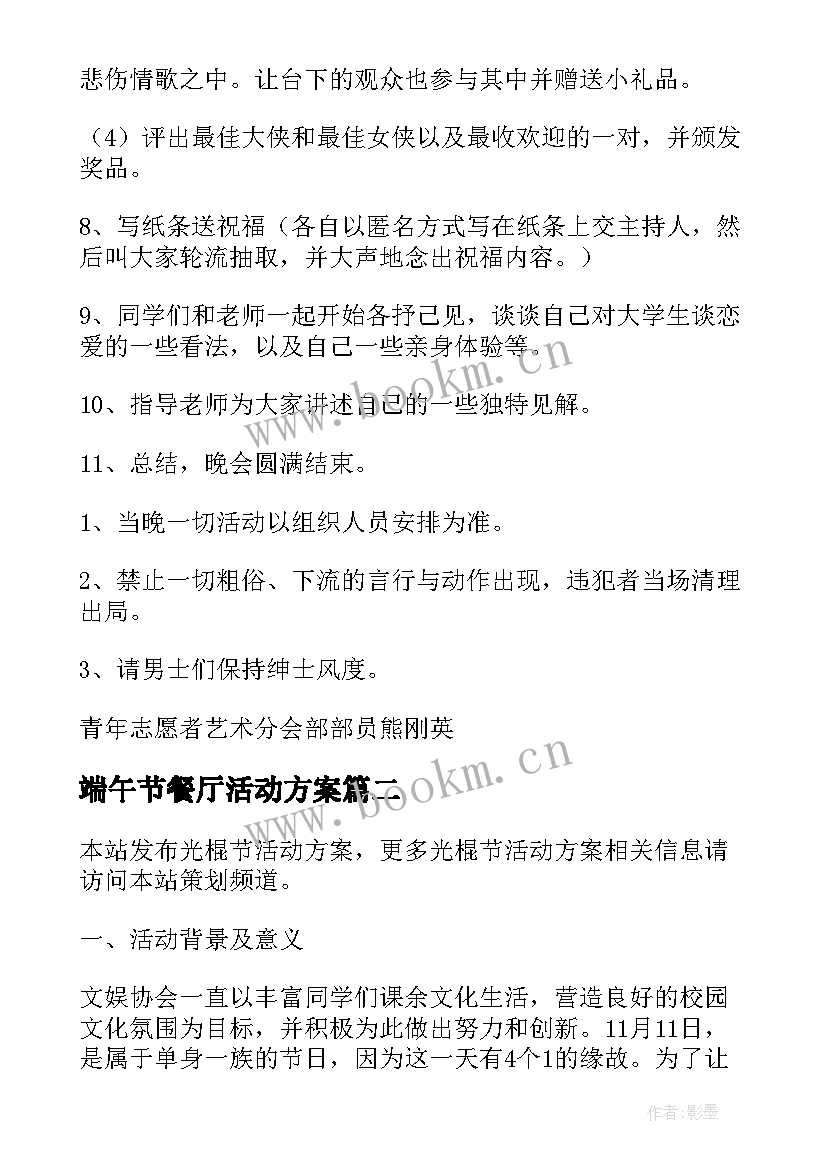 悲伤情歌之中。让台下的观众也参与其中并赠送小礼品。

（4）评出最佳大侠和最佳女侠以及最收欢迎的一对，并颁发奖品。

8、写纸条送祝福（各自以匿名方式写在纸条上交主持人，然后叫大家轮流抽取，并大声地念出祝福内容。）

9、同学们和老师一起开始各抒己见，谈谈自己对大学生谈恋爱的一些看法，以及自己一些亲身体验等。

10、指导老师为大家讲述自己的一些独特见解。

11、总结，晚会圆满结束。

1、当晚一切活动以组织人员安排为准。

2、禁止一切粗俗、下流的言行与动作出现，违犯者当场清理出局。

3、请男士们保持绅士风度。

青年志愿者艺术分会部部员熊刚英

端午节餐厅活动方案篇二

本站发布光棍节活动方案，更多光棍节活动方案相关信息请访问本站策划频道。

一、活动背景及意义

文娱协会一直以丰富同学们课余文化生活，营造良好的校园文化氛围为目标，并积极为此做出努力和创新。11月11日，是属于单身一族的节日，因为这一天有4个1的缘故。为了让

www.bookm.cn

www.bookm.cn

作者:影墨